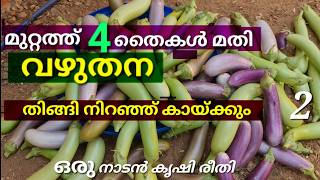 മുറ്റത്ത് 4 തൈകൾ മതി
വഴുതന
തിങ്ങി നിറഞ്ഞ് കായ്ക്കും
2
ഒരു നാടൻ കൃഷി രീതി